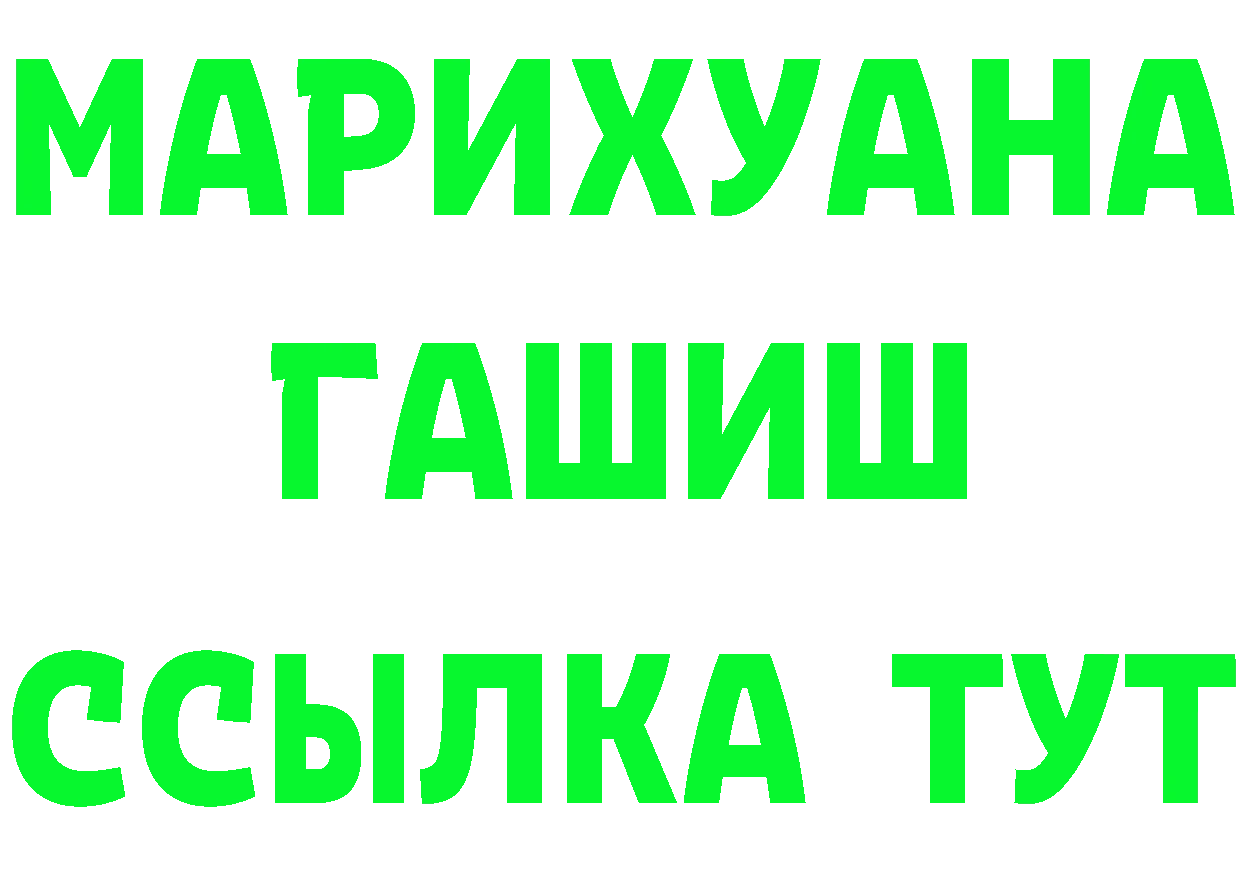 МАРИХУАНА
ГАШИШ
ССЫЛКА ТУТ